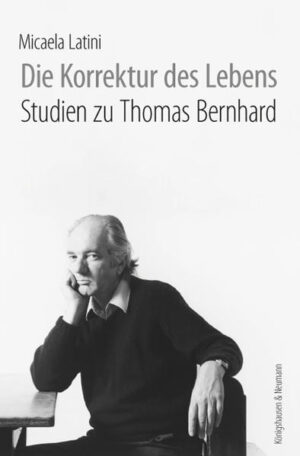 Micaela Latini

Die Korrektur des Lebens
Studien zu Thomas Bernhard

Königshausen & Neumann